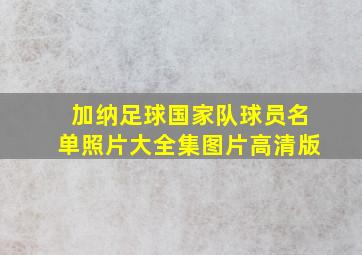 加纳足球国家队球员名单照片大全集图片高清版